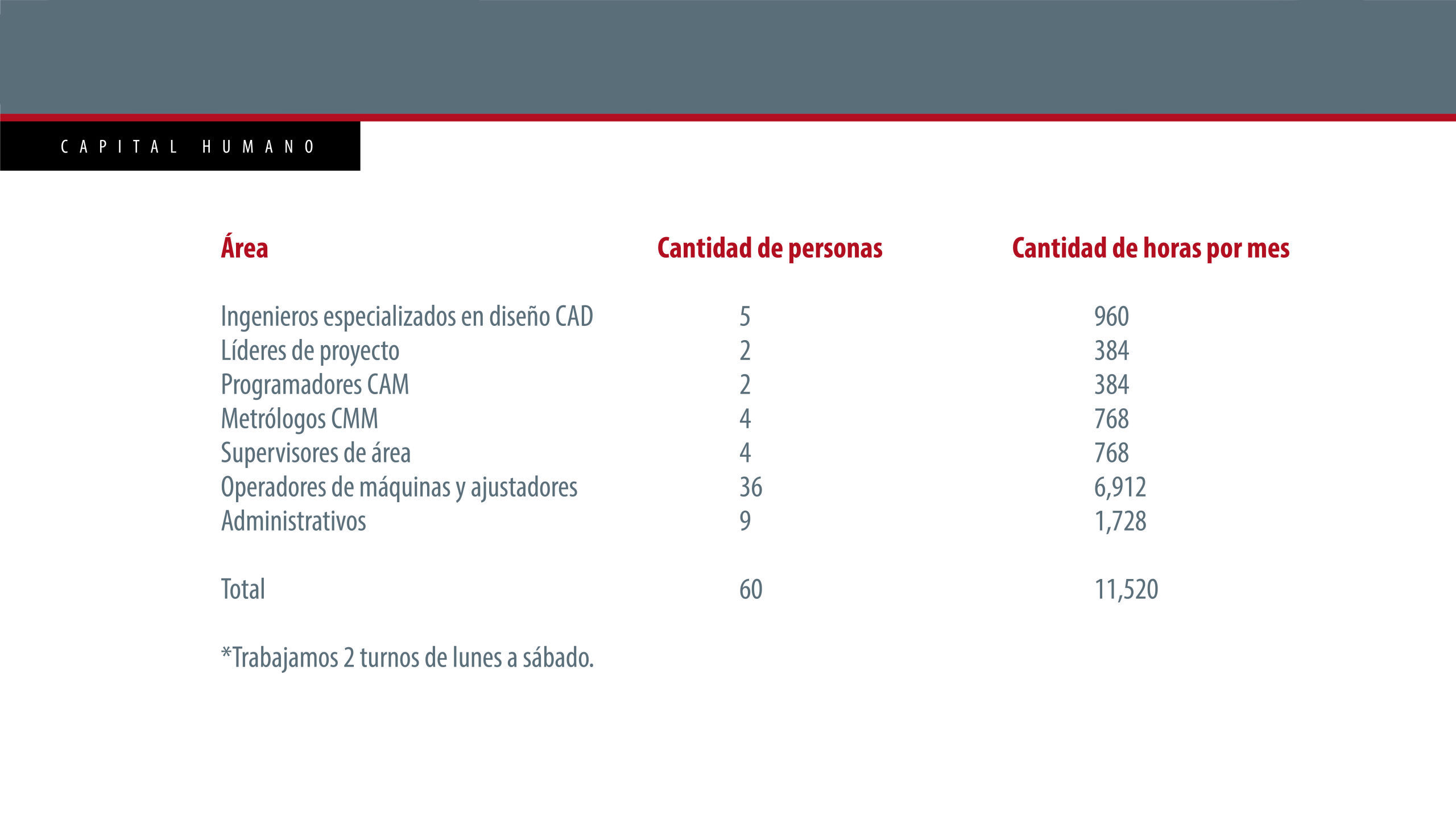 CAPITAL HUMANO

| Área | Cantidad de personas | Cantidad de horas por mes |
|---|---|---|
| Ingenieros especializados en diseño CAD | 5 | 960 |
| Líderes de proyecto | 2 | 384 |
| Programadores CAM | 2 | 384 |
| Metrólogos CMM | 4 | 768 |
| Supervisores de área | 4 | 768 |
| Operadores de máquinas y ajustadores | 36 | 6,912 |
| Administrativos | 9 | 1,728 |
| Total | 60 | 11,520 |

*Trabajamos 2 turnos de lunes a sábado.